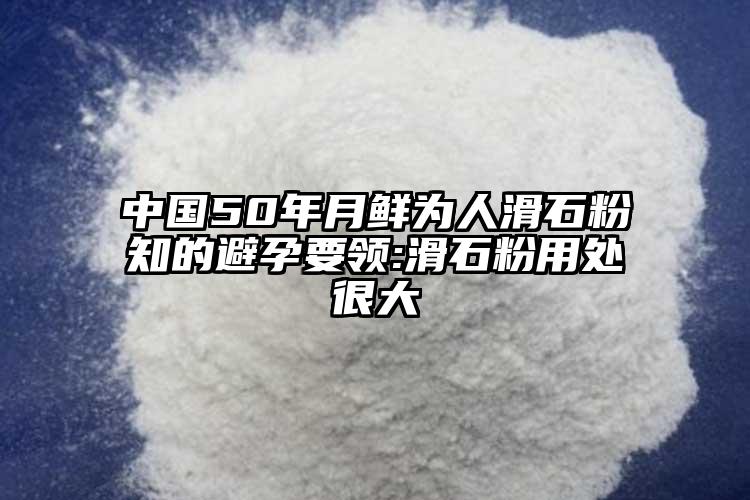 中国50年月鲜为人滑石粉知的避孕要领:滑石粉用处很大